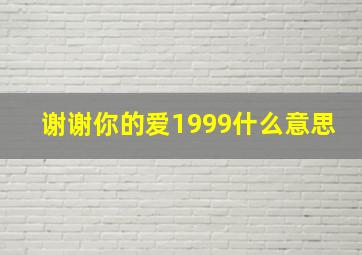 谢谢你的爱1999什么意思